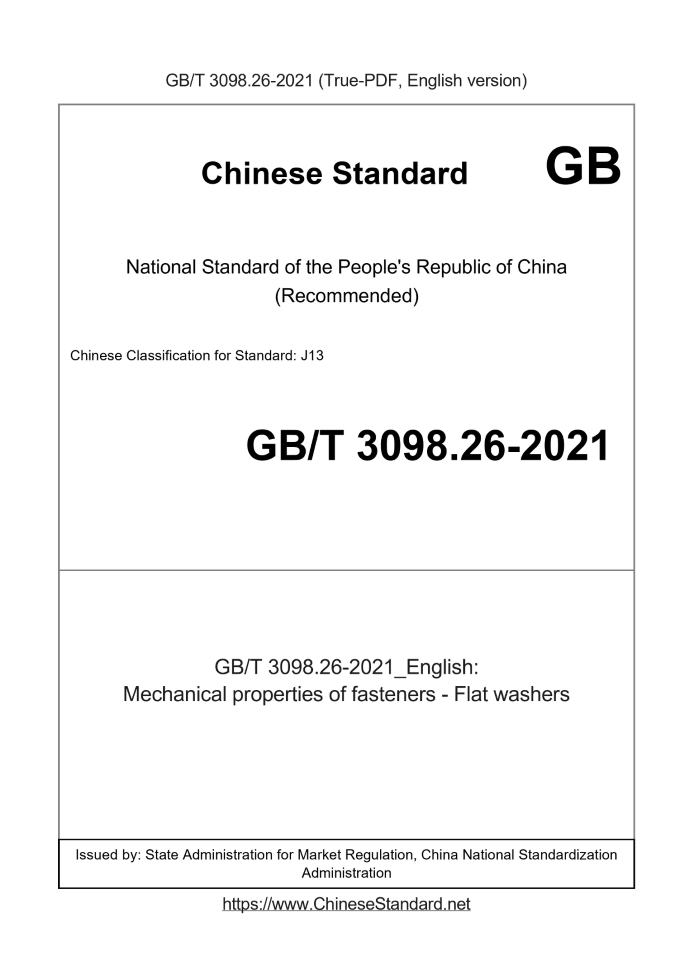 GB/T 3098.26-2021 (True-PDF, English version)

Chinese Standard GB

National Standard of the People's Republic of China
(Recommended)

Chinese Classification for Standard: J13

GB/T 3098.26-2021

GB/T 3098.26-2021_English:
Mechanical properties of fasteners - Flat washers

Issued by: State Administration for Market Regulation, China National Standardization Administration

https://www.ChineseStandard.net